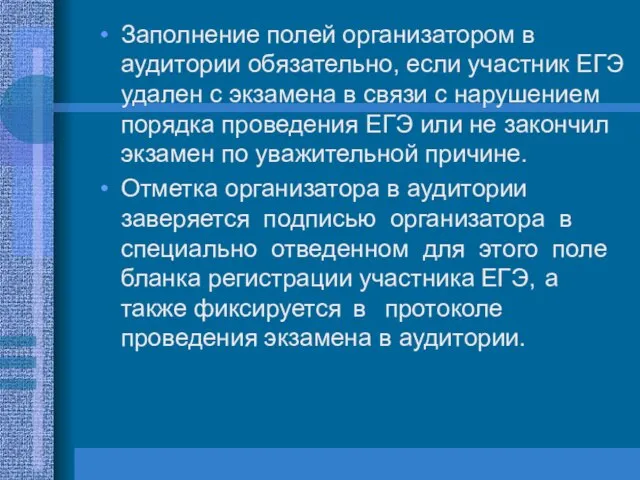 • Заполнение полей организатором в аудитории обязательно, если участник ЕГЭ удален с экзамена в связи с нарушением порядка проведения ЕГЭ или не закончил экзамен по уважительной причине.
• Отметка организатора в аудитории заверяется подписью организатора в специально отведенном для этого поле бланка регистрации участника ЕГЭ, а также фиксируется в протоколе проведения экзамена в аудитории.